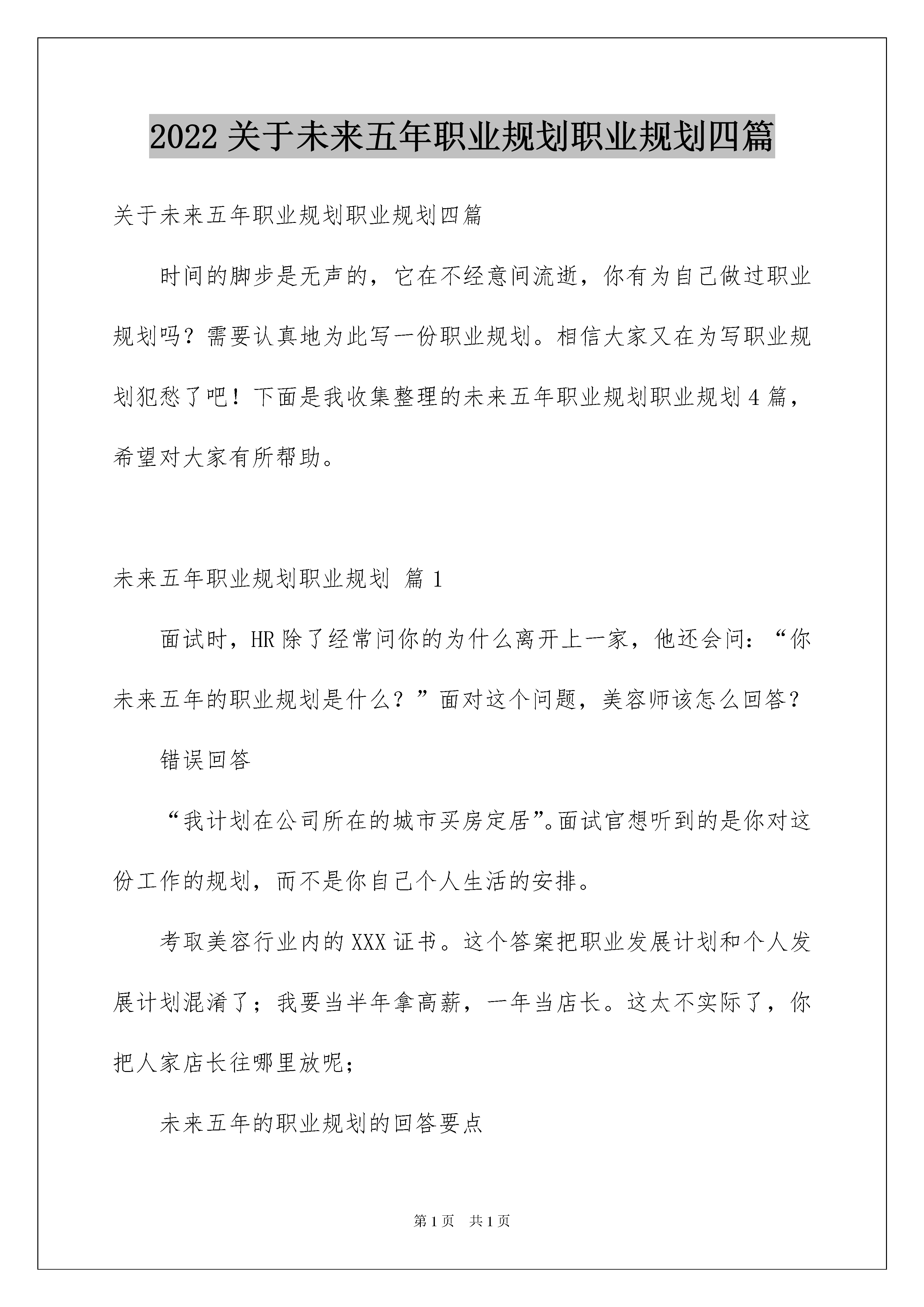 2022 关于未来五年职业规划职业规划四篇

关于未来五年职业规划职业规划四篇

时间的脚步是无声的，它在不经意间流逝，你有为自己做过职业规划吗？需要认真地为此写一份职业规划。相信大家又在为写职业规划犯愁了吧！下面是我收集整理的未来五年职业规划职业规划 4 篇，希望对大家有所帮助。

未来五年职业规划职业规划 篇 1

面试时，HR 除了经常问你的为什么离开上一家，他还会问：“你未来五年的职业规划是什么？”面对这个问题，美容师该怎么回答？

错误回答

“我计划在公司所在的城市买房定居”。面试官想听到的是你对这份工作的规划，而不是你自己个人生活的安排。

考取美容行业内的 XXX 证书。这个答案把职业发展计划和个人发展计划混淆了；我要当半年拿高薪，一年当店长。这太不实际了，你把人家店长往哪里放呢；

未来五年的职业规划的回答要点

第 1 页 共 1 页